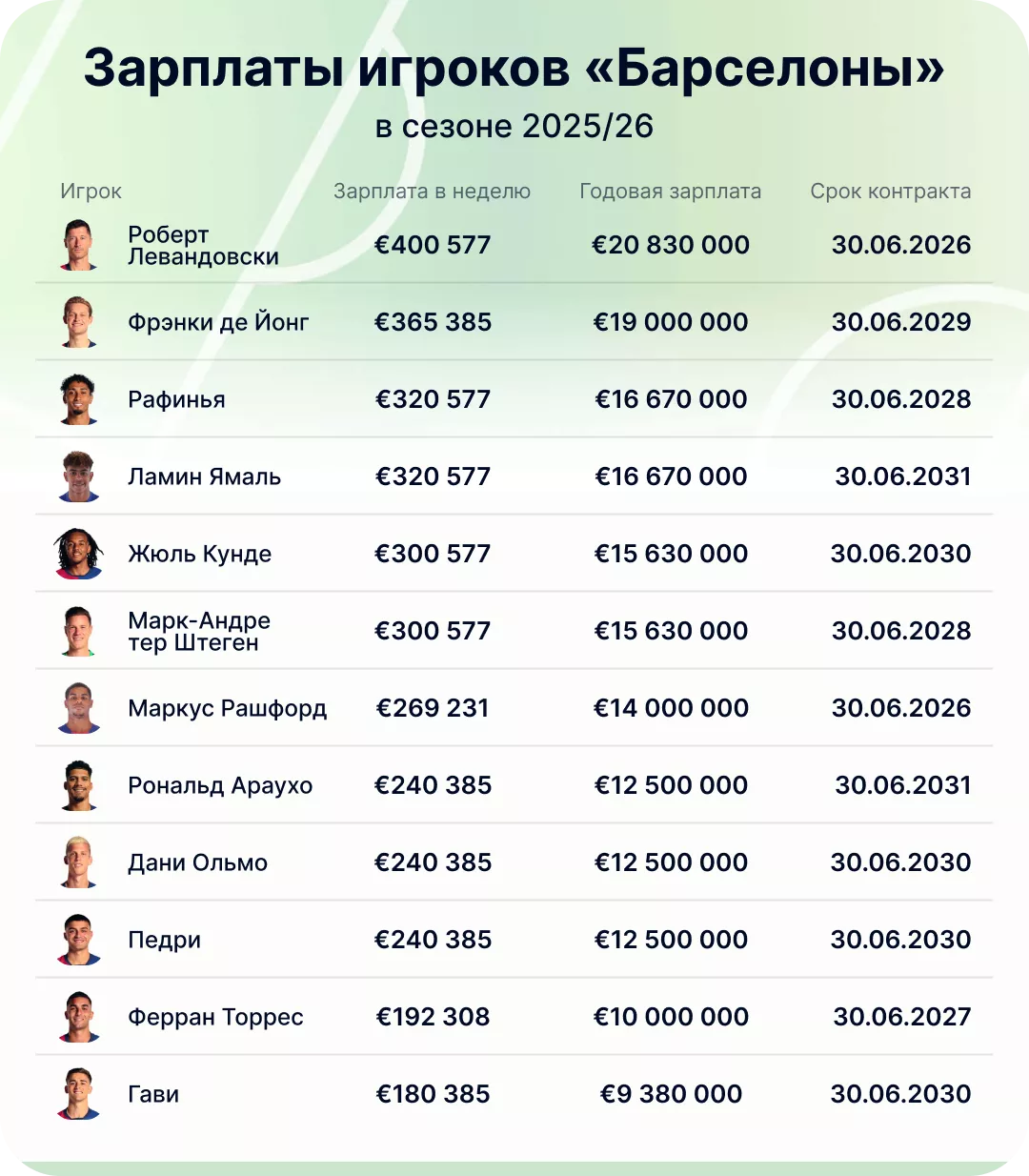 Зарплаты игроков «Барселоны»
в сезоне 2025/26

| Игрок | Зарплата в неделю | Годовая зарплата | Срок контракта |
|---|---|---|---|
| Роберт Левандовски | €400 577 | €20 830 000 | 30.06.2026 |
| Фрэнки де Йонг | €365 385 | €19 000 000 | 30.06.2029 |
| Рафинья | €320 577 | €16 670 000 | 30.06.2028 |
| Ламин Ямаль | €320 577 | €16 670 000 | 30.06.2031 |
| Жюль Кунде | €300 577 | €15 630 000 | 30.06.2030 |
| Марк-Андре тер Штеген | €300 577 | €15 630 000 | 30.06.2028 |
| Маркус Рашфорд | €269 231 | €14 000 000 | 30.06.2026 |
| Рональд Араухо | €240 385 | €12 500 000 | 30.06.2031 |
| Дани Ольмо | €240 385 | €12 500 000 | 30.06.2030 |
| Педри | €240 385 | €12 500 000 | 30.06.2030 |
| Ферран Торрес | €192 308 | €10 000 000 | 30.06.2027 |
| Гави | €180 385 | €9 380 000 | 30.06.2030 |